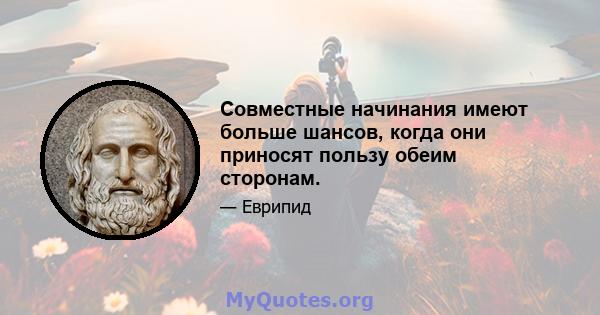 Совместные начинания имеют больше шансов, когда они приносят пользу обеим сторонам.

— Еврипид

MyQuotes.org